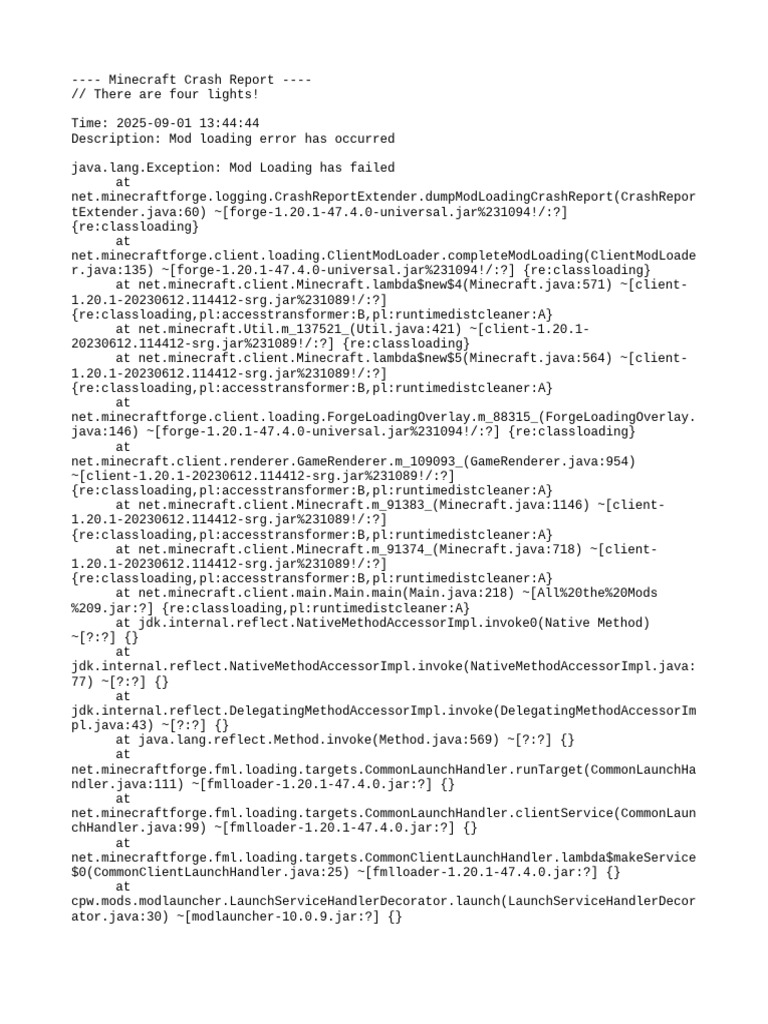 ---- Minecraft Crash Report ----
// There are four lights!

Time: 2025-09-01 13:44:44
Description: Mod loading error has occurred

java.lang.Exception: Mod Loading has failed
	at net.minecraftforge.logging.CrashReportExtender.dumpModLoadingCrashReport(CrashReportExtender.java:60) ~[forge-1.20.1-47.4.0-universal.jar%231094!/:?] {re:classloading}
	at net.minecraftforge.client.loading.ClientModLoader.completeModLoading(ClientModLoader.java:135) ~[forge-1.20.1-47.4.0-universal.jar%231094!/:?] {re:classloading}
	at net.minecraft.client.Minecraft.lambda$new$4(Minecraft.java:571) ~[client-1.20.1-20230612.114412-srg.jar%231089!/:?] {re:classloading,pl:accesstransformer:B,pl:runtimedistcleaner:A}
	at net.minecraft.Util.m_137521_(Util.java:421) ~[client-1.20.1-20230612.114412-srg.jar%231089!/:?] {re:classloading}
	at net.minecraft.client.Minecraft.lambda$new$5(Minecraft.java:564) ~[client-1.20.1-20230612.114412-srg.jar%231089!/:?] {re:classloading,pl:accesstransformer:B,pl:runtimedistcleaner:A}
	at net.minecraftforge.client.loading.ForgeLoadingOverlay.m_88315_(ForgeLoadingOverlay.java:146) ~[forge-1.20.1-47.4.0-universal.jar%231094!/:?] {re:classloading}
	at net.minecraft.client.renderer.GameRenderer.m_109093_(GameRenderer.java:954) ~[client-1.20.1-20230612.114412-srg.jar%231089!/:?] {re:classloading,pl:accesstransformer:B,pl:runtimedistcleaner:A}
	at net.minecraft.client.Minecraft.m_91383_(Minecraft.java:1146) ~[client-1.20.1-20230612.114412-srg.jar%231089!/:?] {re:classloading,pl:accesstransformer:B,pl:runtimedistcleaner:A}
	at net.minecraft.client.Minecraft.m_91374_(Minecraft.java:718) ~[client-1.20.1-20230612.114412-srg.jar%231089!/:?] {re:classloading,pl:accesstransformer:B,pl:runtimedistcleaner:A}
	at net.minecraft.client.main.Main.main(Main.java:218) ~[All%20the%20Mods%209.jar:?] {re:classloading,pl:runtimedistcleaner:A}
	at jdk.internal.reflect.NativeMethodAccessorImpl.invoke0(Native Method) ~[?:?] {}
	at jdk.internal.reflect.NativeMethodAccessorImpl.invoke(NativeMethodAccessorImpl.java:77) ~[?:?] {}
	at jdk.internal.reflect.DelegatingMethodAccessorImpl.invoke(DelegatingMethodAccessorImpl.java:43) ~[?:?] {}
	at java.lang.reflect.Method.invoke(Method.java:569) ~[?:?] {}
	at net.minecraftforge.fml.loading.targets.CommonLaunchHandler.runTarget(CommonLaunchHandler.java:111) ~[fmlloader-1.20.1-47.4.0.jar:?] {}
	at net.minecraftforge.fml.loading.targets.CommonLaunchHandler.clientService(CommonLaunchHandler.java:99) ~[fmlloader-1.20.1-47.4.0.jar:?] {}
	at net.minecraftforge.fml.loading.targets.CommonClientLaunchHandler.lambda$makeService$0(CommonClientLaunchHandler.java:25) ~[fmlloader-1.20.1-47.4.0.jar:?] {}
	at cpw.mods.modlauncher.LaunchServiceHandlerDecorator.launch(LaunchServiceHandlerDecorator.java:30) ~[modlauncher-10.0.9.jar:?] {}